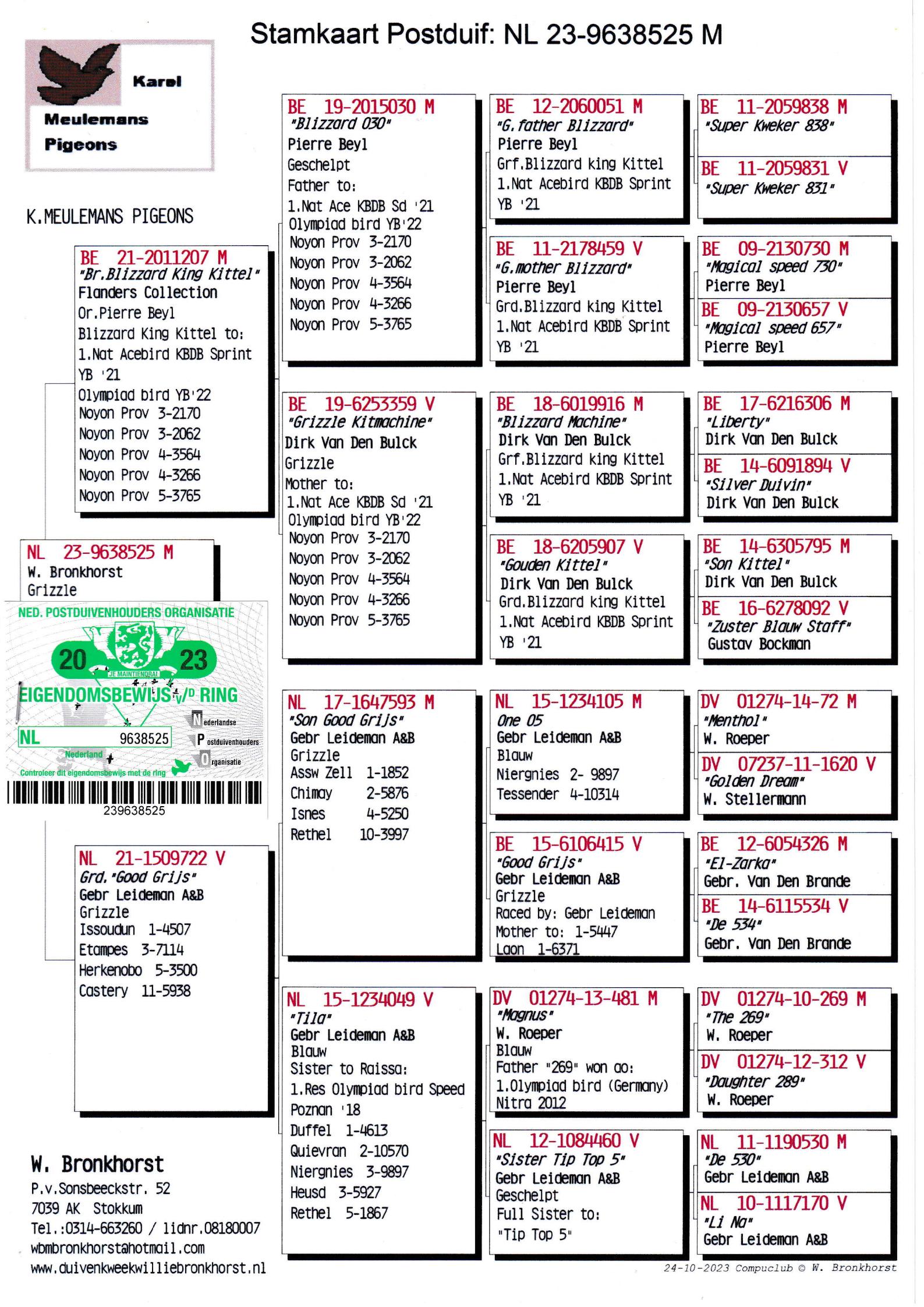 Stamkaart Postduif: NL 23-9638525 M

Karel
Meulemans
Pigeons

K.MEULEMANS PIGEONS

BE 21-2011207 M
"Br.Blizzard King Kittel"
Flanders Collection
Or.Pierre Beyl
Blizzard King Kittel to:
1.Nat Acebird KBDB Sprint
YB '21
Olympiad bird YB'22
Noyon Prov 3-2170
Noyon Prov 3-2062
Noyon Prov 4-3564
Noyon Prov 4-3266
Noyon Prov 5-3765

NL 23-9638525 M
W. Bronkhorst
Grizzle

NED. POSTDUIVENHOUDERS ORGANISATIE
20 23
JE MAINTIENDRAI
EIGENDOMSBEWIJS V/D RING
NL 9638525
Nederland
Nederlandse
Postduivenhouders
Organisatie
Controleer dit eigendomsbewijs met de ring
239638525

NL 21-1509722 V
Grd."Good Grijs"
Gebr Leideman A&B
Grizzle
Issoudun 1-4507
Etampes 3-7114
Herkenobo 5-3500
Castery 11-5938

W. Bronkhorst
P.v.Sonsbeeckstr. 52
7039 AK Stokkum
Tel.:0314-663260 / lidnr.08180007
wbmbronkhorst@hotmail.com
www.duivenkweekwilliebronkhorst.nl

BE 19-2015030 M
"Blizzard 030"
Pierre Beyl
Geschelpt
Father to:
1.Nat Ace KBDB Sd '21
Olympiad bird YB'22
Noyon Prov 3-2170
Noyon Prov 3-2062
Noyon Prov 4-3564
Noyon Prov 4-3266
Noyon Prov 5-3765

BE 19-6253359 V
"Grizzle Kitmachine"
Dirk Van Den Bulck
Grizzle
Mother to:
1.Nat Ace KBDB Sd '21
Olympiad bird YB'22
Noyon Prov 3-2170
Noyon Prov 3-2062
Noyon Prov 4-3564
Noyon Prov 4-3266
Noyon Prov 5-3765

NL 17-1647593 M
"Son Good Grijs"
Gebr Leideman A&B
Grizzle
Assw Zell 1-1852
Chimay 2-5876
Isnes 4-5250
Rethel 10-3997

NL 15-1234049 V
"Tila"
Gebr Leideman A&B
Blauw
Sister to Raissa:
1.Res Olympiad bird Speed
Poznan '18
Duffel 1-4613
Quievran 2-10570
Niergnies 3-9897
Heusd 3-5927
Rethel 5-1867

BE 12-2060051 M
"G.father Blizzard"
Pierre Beyl
Grf.Blizzard king Kittel
1.Nat Acebird KBDB Sprint
YB '21

BE 11-2178459 V
"G.mother Blizzard"
Pierre Beyl
Grd.Blizzard king Kittel
1.Nat Acebird KBDB Sprint
YB '21

BE 18-6019916 M
"Blizzard Machine"
Dirk Van Den Bulck
Grf.Blizzard king Kittel
1.Nat Acebird KBDB Sprint
YB '21

BE 18-6205907 V
"Gouden Kittel"
Dirk Van Den Bulck
Grd.Blizzard king Kittel
1.Nat Acebird KBDB Sprint
YB '21

NL 15-1234105 M
One 05
Gebr Leideman A&B
Blauw
Niergnies 2- 9897
Tessender 4-10314

BE 15-6106415 V
"Good Grijs"
Gebr Leideman A&B
Grizzle
Raced by: Gebr Leideman
Mother to: 1-5447
Laon 1-6371

DV 01274-13-481 M
"Magnus"
W. Roeper
Blauw
Father "269" won ao:
1.Olympiad bird (Germany)
Nitra 2012

NL 12-1084460 V
"Sister Tip Top 5"
Gebr Leideman A&B
Geschelpt
Full Sister to:
"Tip Top 5"

BE 11-2059838 M
"Super Kweker 838"

BE 11-2059831 V
"Super Kweker 831"

BE 09-2130730 M
"Magical speed 730"
Pierre Beyl

BE 09-2130657 V
"Magical speed 657"
Pierre Beyl

BE 17-6216306 M
"Liberty"
Dirk Van Den Bulck

BE 14-6091894 V
"Silver Duivin"
Dirk Van Den Bulck

BE 14-6305795 M
"Son Kittel"
Dirk Van Den Bulck

BE 16-6278092 V
"Zuster Blauw Staff"
Gustav Bockman

DV 01274-14-72 M
"Menthol"
W. Roeper

DV 07237-11-1620 V
"Golden Dream"
W. Stellermann

BE 12-6054326 M
"El-Zarka"
Gebr. Van Den Brande

BE 14-6115534 V
"De 534"
Gebr. Van Den Brande

DV 01274-10-269 M
"The 269"
W. Roeper

DV 01274-12-312 V
"Daughter 289"
W. Roeper

NL 11-1190530 M
"De 530"
Gebr Leideman A&B

NL 10-1117170 V
"Li Na"
Gebr Leideman A&B

24-10-2023 Compuclub © W. Bronkhorst